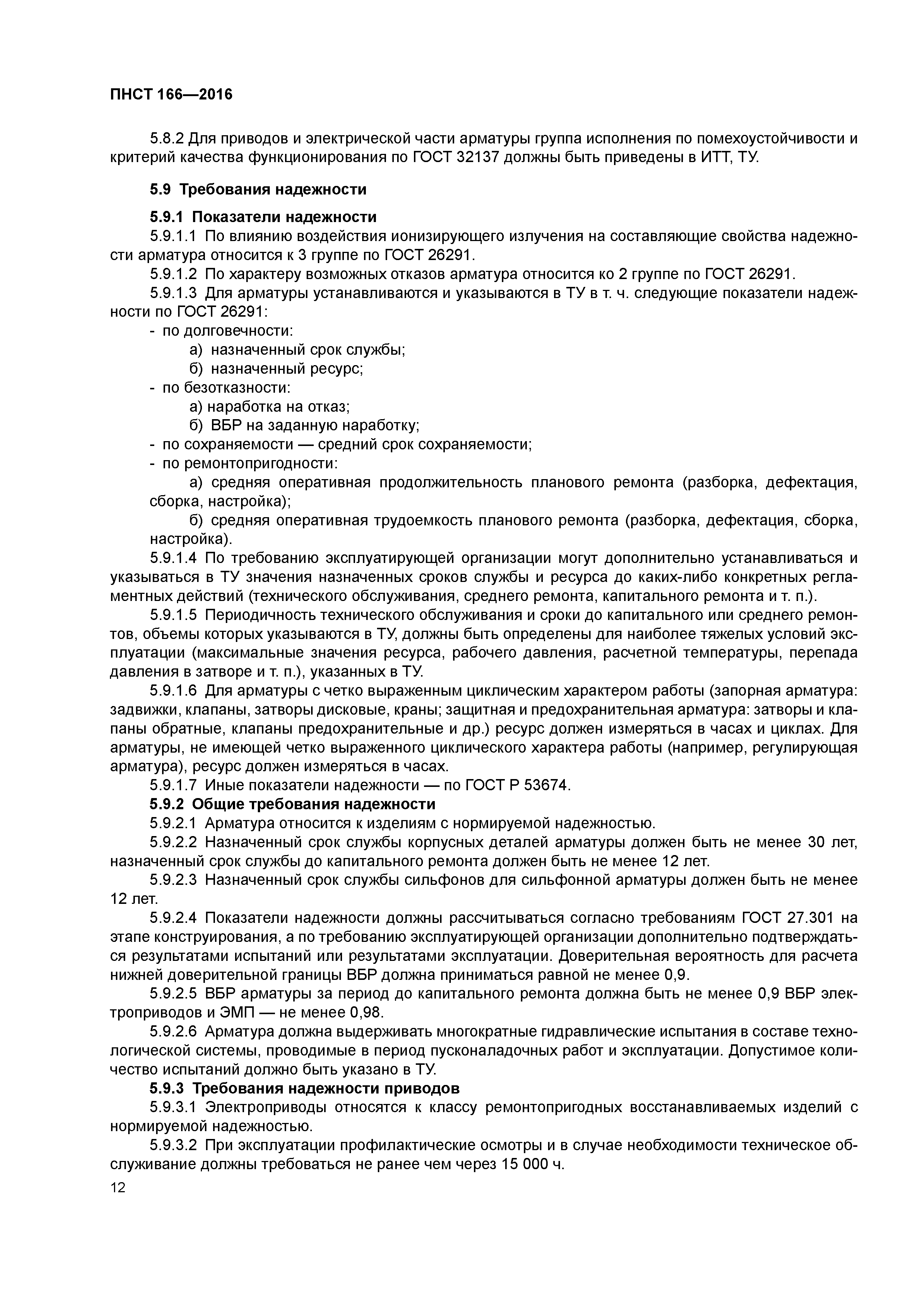 ПНСТ 166—2016

5.8.2 Для приводов и электрической части арматуры группа исполнения по помехоустойчивости и критерий качества функционирования по ГОСТ 32137 должны быть приведены в ИТТ, ТУ.

5.9 Требования надежности

5.9.1 Показатели надежности

5.9.1.1 По влиянию воздействия ионизирующего излучения на составляющие свойства надежности арматура относится к 3 группе по ГОСТ 26291.

5.9.1.2 По характеру возможных отказов арматура относится ко 2 группе по ГОСТ 26291.

5.9.1.3 Для арматуры устанавливаются и указываются в ТУ в т. ч. следующие показатели надежности по ГОСТ 26291:

- по долговечности:

а) назначенный срок службы;

б) назначенный ресурс;

- по безотказности:

а) наработка на отказ;

б) ВБР на заданную наработку;

- по сохраняемости — средний срок сохраняемости;

- по ремонтопригодности:

а) средняя оперативная продолжительность планового ремонта (разборка, дефектация, сборка, настройка);

б) средняя оперативная трудоемкость планового ремонта (разборка, дефектация, сборка, настройка).

5.9.1.4 По требованию эксплуатирующей организации могут дополнительно устанавливаться и указываться в ТУ значения назначенных сроков службы и ресурса до каких-либо конкретных регламентных действий (технического обслуживания, среднего ремонта, капитального ремонта и т. п.).

5.9.1.5 Периодичность технического обслуживания и сроки до капитального или среднего ремонтов, объемы которых указываются в ТУ, должны быть определены для наиболее тяжелых условий эксплуатации (максимальные значения ресурса, рабочего давления, расчетной температуры, перепада давления в затворе и т. п.), указанных в ТУ.

5.9.1.6 Для арматуры с четко выраженным циклическим характером работы (запорная арматура: задвижки, клапаны, затворы дисковые, краны; защитная и предохранительная арматура: затворы и клапаны обратные, клапаны предохранительные и др.) ресурс должен измеряться в часах и циклах. Для арматуры, не имеющей четко выраженного циклического характера работы (например, регулирующая арматура), ресурс должен измеряться в часах.

5.9.1.7 Иные показатели надежности — по ГОСТ Р 53674.

5.9.2 Общие требования надежности

5.9.2.1 Арматура относится к изделиям с нормируемой надежностью.

5.9.2.2 Назначенный срок службы корпусных деталей арматуры должен быть не менее 30 лет, назначенный срок службы до капитального ремонта должен быть не менее 12 лет.

5.9.2.3 Назначенный срок службы сильфонов для сильфонной арматуры должен быть не менее 12 лет.

5.9.2.4 Показатели надежности должны рассчитываться согласно требованиям ГОСТ 27.301 на этапе конструирования, а по требованию эксплуатирующей организации дополнительно подтверждаться результатами испытаний или результатами эксплуатации. Доверительная вероятность для расчета нижней доверительной границы ВБР должна приниматься равной не менее 0,9.

5.9.2.5 ВБР арматуры за период до капитального ремонта должна быть не менее 0,9 ВБР электроприводов и ЭМП — не менее 0,98.

5.9.2.6 Арматура должна выдерживать многократные гидравлические испытания в составе технологической системы, проводимые в период пусконаладочных работ и эксплуатации. Допустимое количество испытаний должно быть указано в ТУ.

5.9.3 Требования надежности приводов

5.9.3.1 Электроприводы относятся к классу ремонтопригодных восстанавливаемых изделий с нормируемой надежностью.

5.9.3.2 При эксплуатации профилактические осмотры и в случае необходимости техническое обслуживание должны требоваться не ранее чем через 15 000 ч.

12